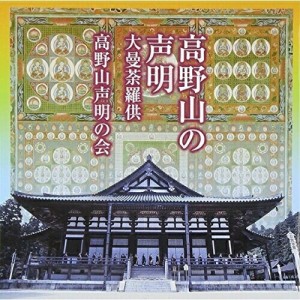 高野山の声明
大曼荼羅供
高野山声明の会